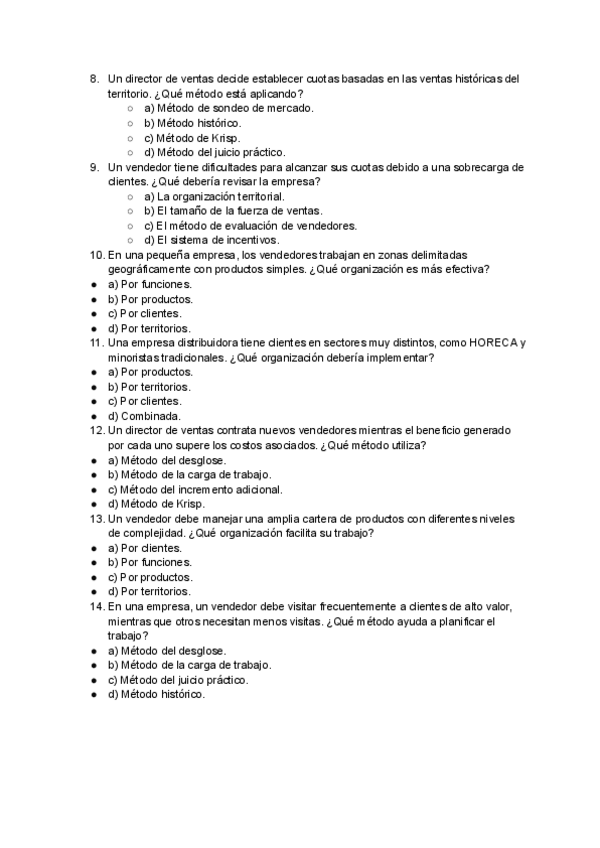 8. Un director de ventas decide establecer cuotas basadas en las ventas históricas del territorio. ¿Qué método está aplicando?
○ a) Método de sondeo de mercado.
○ b) Método histórico.
○ c) Método de Krisp.
○ d) Método del juicio práctico.
9. Un vendedor tiene dificultades para alcanzar sus cuotas debido a una sobrecarga de clientes. ¿Qué debería revisar la empresa?
○ a) La organización territorial.
○ b) El tamaño de la fuerza de ventas.
○ c) El método de evaluación de vendedores.
○ d) El sistema de incentivos.
10. En una pequeña empresa, los vendedores trabajan en zonas delimitadas geográficamente con productos simples. ¿Qué organización es más efectiva?
● a) Por funciones.
● b) Por productos.
● c) Por clientes.
● d) Por territorios.
11. Una empresa distribuidora tiene clientes en sectores muy distintos, como HORECA y minoristas tradicionales. ¿Qué organización debería implementar?
● a) Por productos.
● b) Por territorios.
● c) Por clientes.
● d) Combinada.
12. Un director de ventas contrata nuevos vendedores mientras el beneficio generado por cada uno supere los costos asociados. ¿Qué método utiliza?
● a) Método del desglose.
● b) Método de la carga de trabajo.
● c) Método del incremento adicional.
● d) Método de Krisp.
13. Un vendedor debe manejar una amplia cartera de productos con diferentes niveles de complejidad. ¿Qué organización facilita su trabajo?
● a) Por clientes.
● b) Por funciones.
● c) Por productos.
● d) Por territorios.
14. En una empresa, un vendedor debe visitar frecuentemente a clientes de alto valor, mientras que otros necesitan menos visitas. ¿Qué método ayuda a planificar el trabajo?
● a) Método del desglose.
● b) Método de la carga de trabajo.
● c) Método del juicio práctico.
● d) Método histórico.